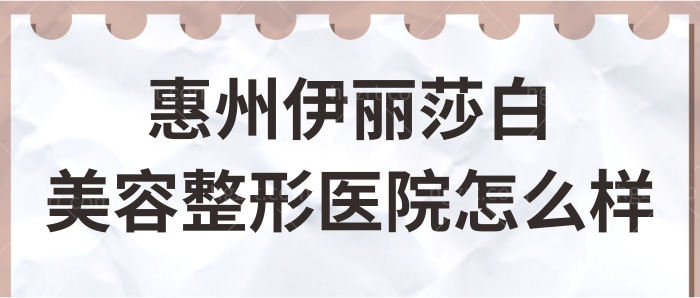 惠州伊丽莎白
美容整形医院怎么样